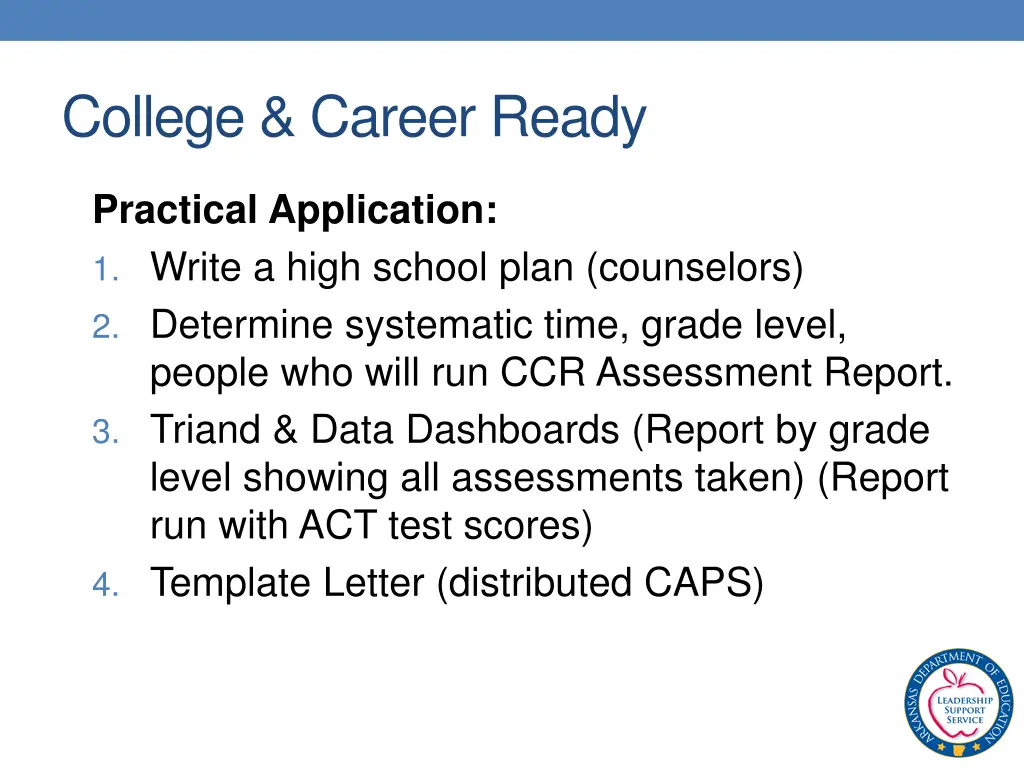 College & Career Ready

Practical Application:
1. Write a high school plan (counselors)
2. Determine systematic time, grade level, people who will run CCR Assessment Report.
3. Triand & Data Dashboards (Report by grade level showing all assessments taken) (Report run with ACT test scores)
4. Template Letter (distributed CAPS)

ARKANSAS DEPARTMENT OF EDUCATION
LEADERSHIP SUPPORT SERVICE